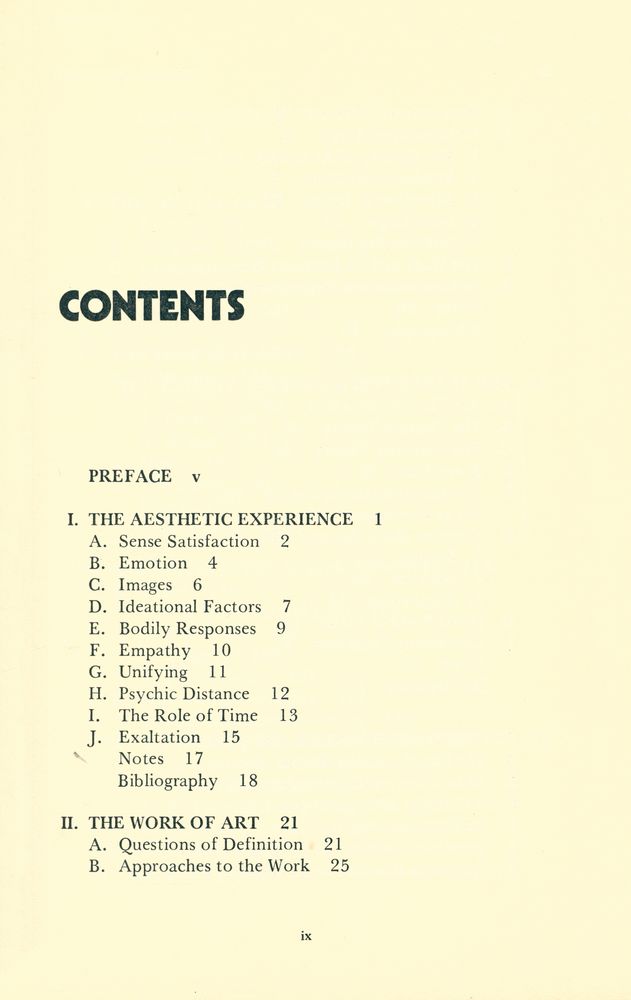 CONTENTS

PREFACE v

I. THE AESTHETIC EXPERIENCE 1
A. Sense Satisfaction 2
B. Emotion 4
C. Images 6
D. Ideational Factors 7
E. Bodily Responses 9
F. Empathy 10
G. Unifying 11
H. Psychic Distance 12
I. The Role of Time 13
J. Exaltation 15
Notes 17
Bibliography 18

II. THE WORK OF ART 21
A. Questions of Definition 21
B. Approaches to the Work 25

ix